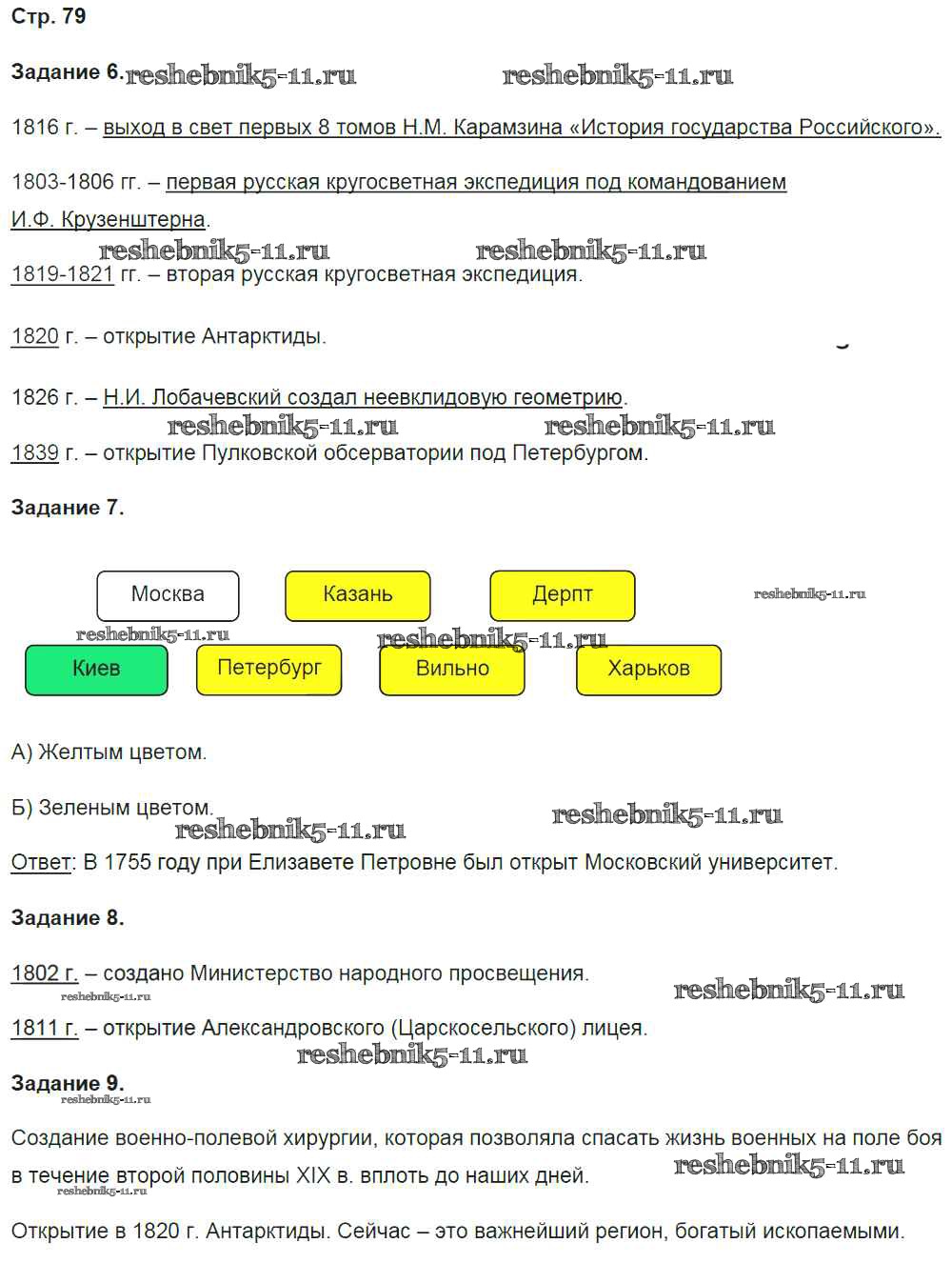 Стр. 79

Задание 6. reshebnik5-11.ru reshebnik5-11.ru

1816 г. – выход в свет первых 8 томов Н.М. Карамзина «История государства Российского».

1803-1806 гг. – первая русская кругосветная экспедиция под командованием И.Ф. Крузенштерна.

reshebnik5-11.ru reshebnik5-11.ru

1819-1821 гг. – вторая русская кругосветная экспедиция.

1820 г. – открытие Антарктиды.

1826 г. – Н.И. Лобачевский создал неевклидовую геометрию.

reshebnik5-11.ru reshebnik5-11.ru

1839 г. – открытие Пулковской обсерватории под Петербургом.

Задание 7.

Москва

Казань

Дерпт

reshebnik5-11.ru

reshebnik5-11.ru reshebnik5-11.ru

Киев

Петербург

Вильно

Харьков

А) Желтым цветом.

Б) Зеленым цветом.

reshebnik5-11.ru reshebnik5-11.ru

Ответ: В 1755 году при Елизавете Петровне был открыт Московский университет.

Задание 8.

1802 г. – создано Министерство народного просвещения.

reshebnik5-11.ru reshebnik5-11.ru

1811 г. – открытие Александровского (Царскосельского) лицея.

reshebnik5-11.ru

Задание 9.

reshebnik5-11.ru

Создание военно-полевой хирургии, которая позволяла спасать жизнь военных на поле боя в течение второй половины XIX в. вплоть до наших дней.

reshebnik5-11.ru reshebnik5-11.ru

Открытие в 1820 г. Антарктиды. Сейчас – это важнейший регион, богатый ископаемыми.